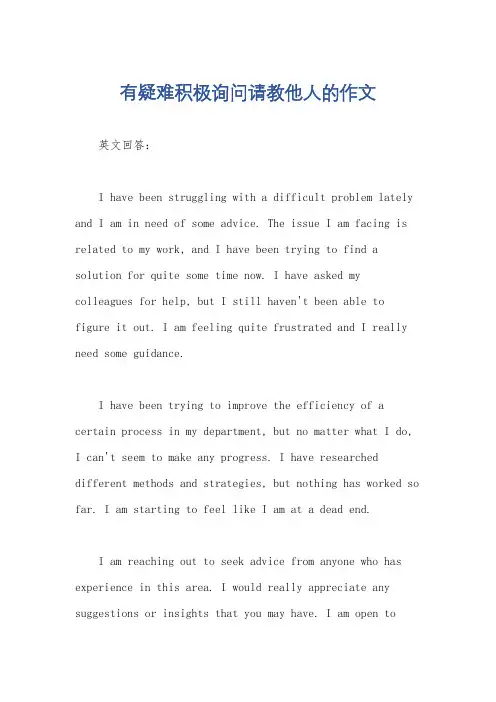 有疑难积极询问请教他人的作文

英文回答：

I have been struggling with a difficult problem lately and I am in need of some advice. The issue I am facing is related to my work, and I have been trying to find a solution for quite some time now. I have asked my colleagues for help, but I still haven't been able to figure it out. I am feeling quite frustrated and I really need some guidance.

I have been trying to improve the efficiency of a certain process in my department, but no matter what I do, I can't seem to make any progress. I have researched different methods and strategies, but nothing has worked so far. I am starting to feel like I am at a dead end.

I am reaching out to seek advice from anyone who has experience in this area. I would really appreciate any suggestions or insights that you may have. I am open to